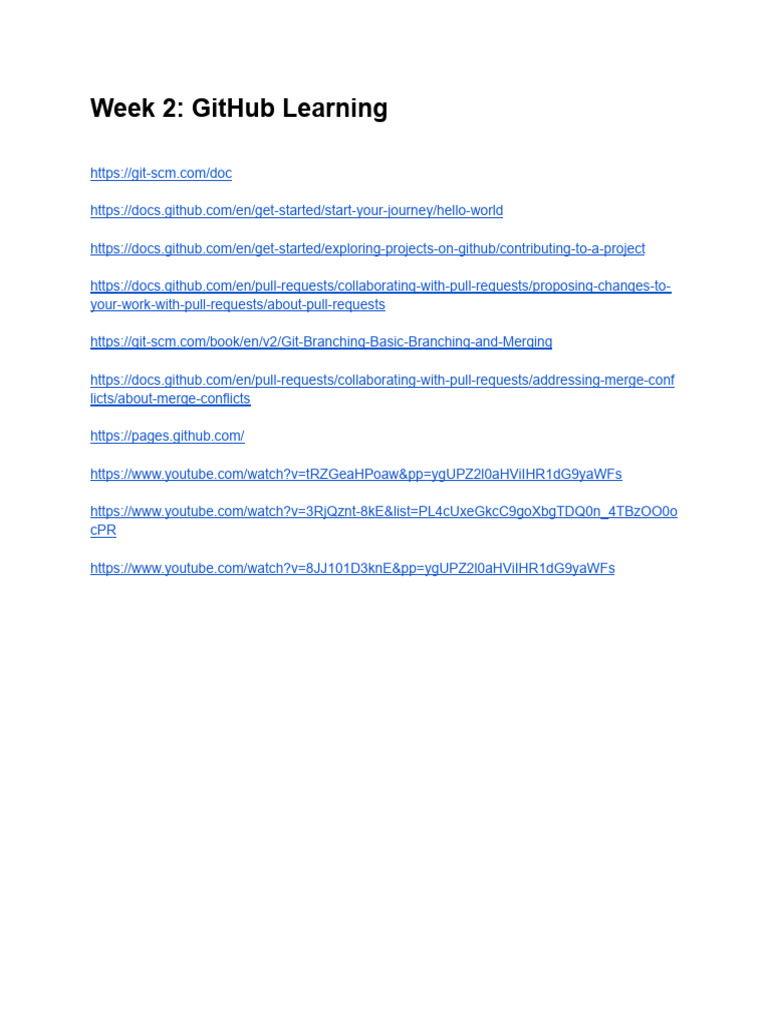 Week 2: GitHub Learning

https://git-scm.com/doc

https://docs.github.com/en/get-started/start-your-journey/hello-world

https://docs.github.com/en/get-started/exploring-projects-on-github/contributing-to-a-project

https://docs.github.com/en/pull-requests/collaborating-with-pull-requests/proposing-changes-to-your-work-with-pull-requests/about-pull-requests

https://git-scm.com/book/en/v2/Git-Branching-Basic-Branching-and-Merging

https://docs.github.com/en/pull-requests/collaborating-with-pull-requests/addressing-merge-conflicts/about-merge-conflicts

https://pages.github.com/

https://www.youtube.com/watch?v=tRZGeaHPoaw&pp=ygUPZ2l0aHViIHR1dG9yaWFs

https://www.youtube.com/watch?v=3RjQznt-8kE&list=PL4cUxeGkcC9goXbgTDQ0n_4TBzOO0ocPR

https://www.youtube.com/watch?v=8JJ101D3knE&pp=ygUPZ2l0aHViIHR1dG9yaWFs